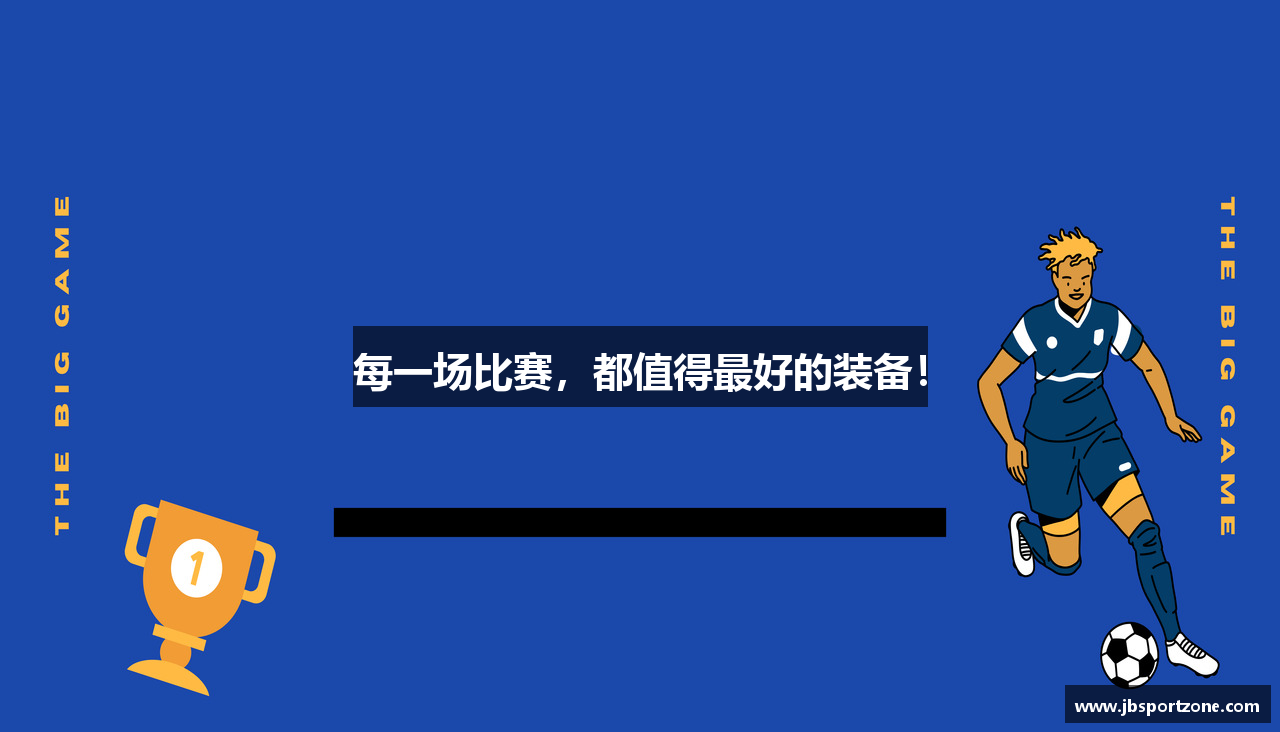 THE BIG GAME

每一场比赛，都值得最好的装备！

1

THE BIG GAME

www.jbsportzone.com